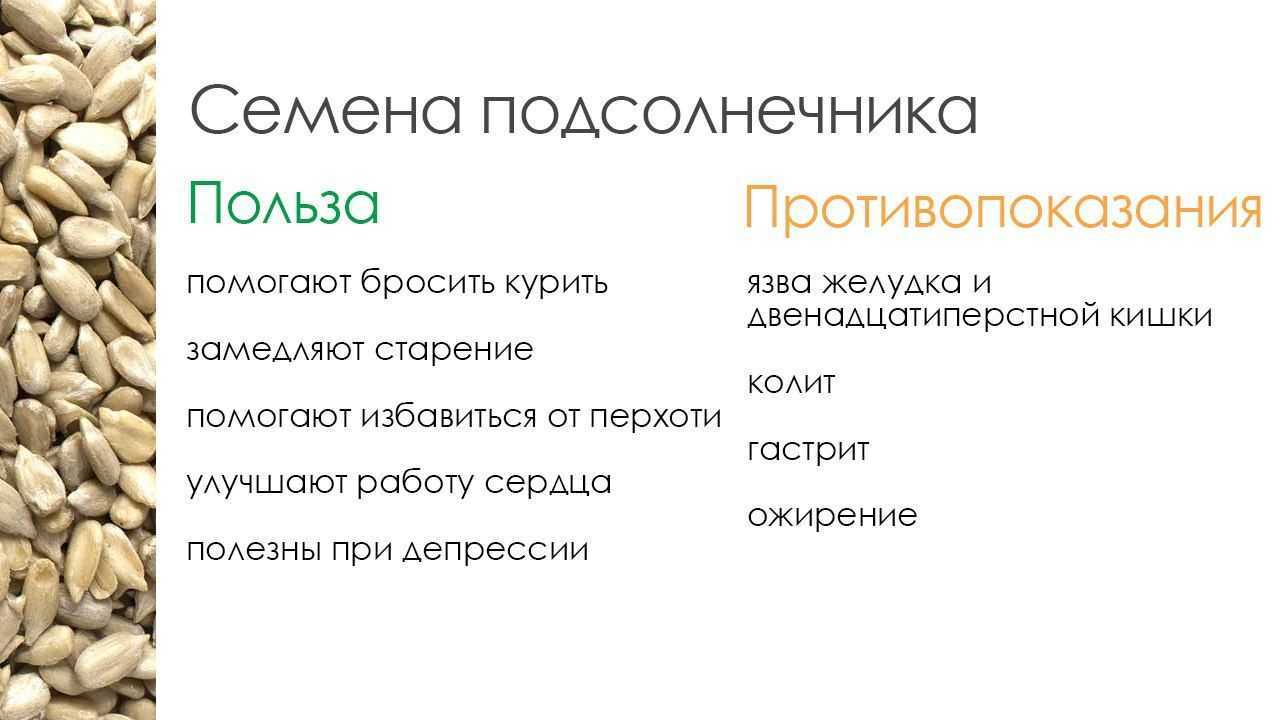 Семена подсолнечника

Польза

помогают бросить курить

замедляют старение

помогают избавиться от перхоти

улучшают работу сердца

полезны при депрессии

Противопоказания

язва желудка и двенадцатиперстной кишки

колит

гастрит

ожирение